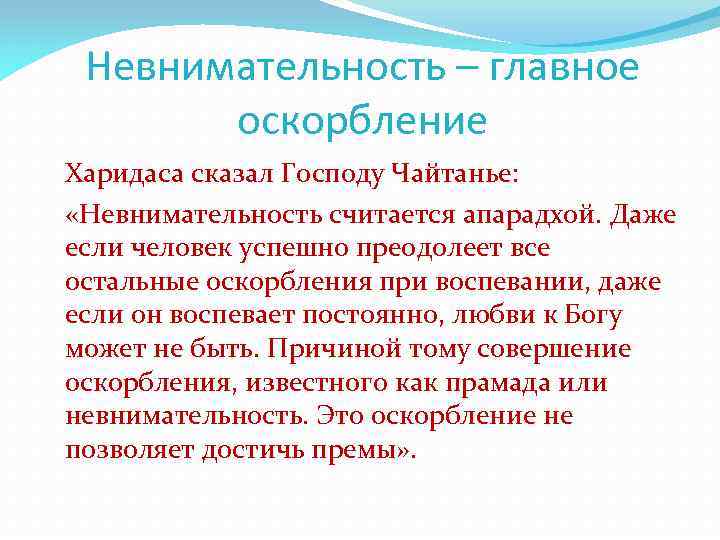 Невнимательность – главное оскорбление

Харидаса сказал Господу Чайтанье:

«Невнимательность считается апарадхой. Даже если человек успешно преодолеет все остальные оскорбления при воспевании, даже если он воспевает постоянно, любви к Богу может не быть. Причиной тому совершение оскорбления, известного как прамада или невнимательность. Это оскорбление не позволяет достичь премы».